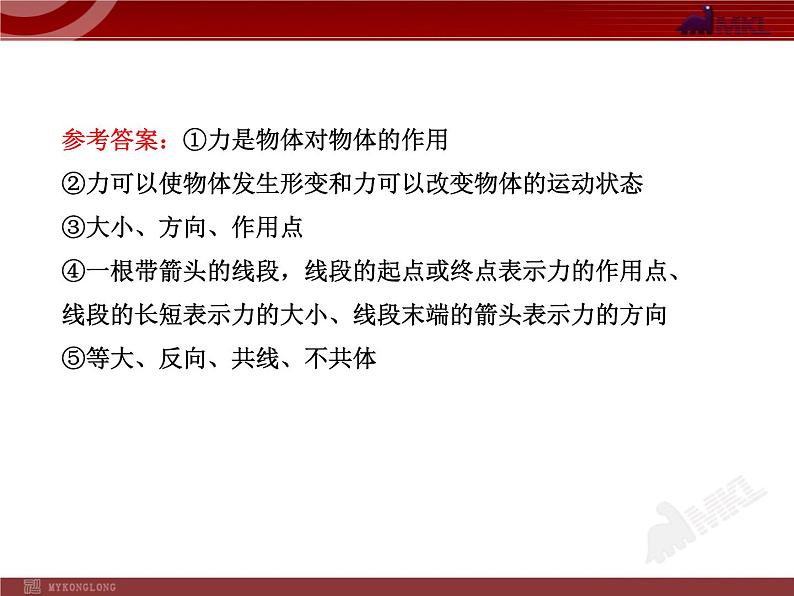 MKL

参考答案：①力是物体对物体的作用
②力可以使物体发生形变和力可以改变物体的运动状态
③大小、方向、作用点
④一根带箭头的线段，线段的起点或终点表示力的作用点、线段的长短表示力的大小、线段末端的箭头表示力的方向
⑤等大、反向、共线、不共体

MKL

MYKONGLONG